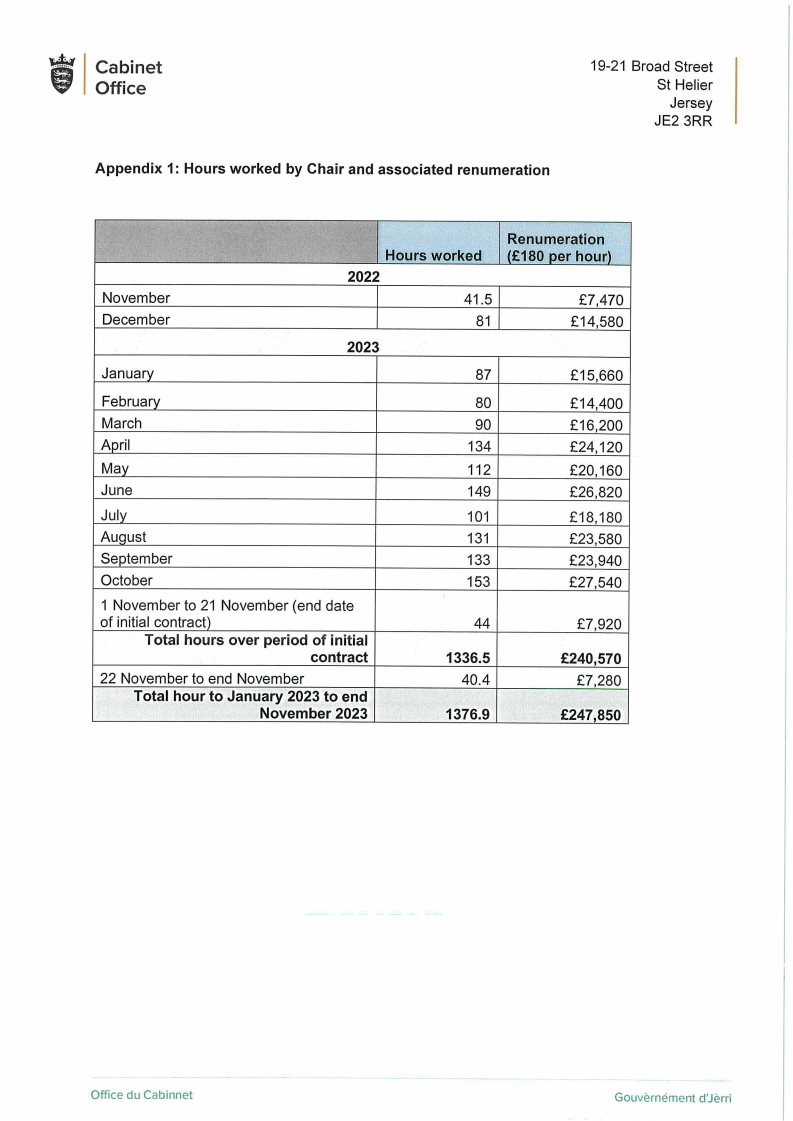 Cabinet Office

19-21 Broad Street
St Helier
Jersey
JE2 3RR

Appendix 1: Hours worked by Chair and associated renumeration

| | Hours worked | Renumeration (£180 per hour) |
|---|---|---|
| 2022 | | |
| November | 41.5 | £7,470 |
| December | 81 | £14,580 |
| 2023 | | |
| January | 87 | £15,660 |
| February | 80 | £14,400 |
| March | 90 | £16,200 |
| April | 134 | £24,120 |
| May | 112 | £20,160 |
| June | 149 | £26,820 |
| July | 101 | £18,180 |
| August | 131 | £23,580 |
| September | 133 | £23,940 |
| October | 153 | £27,540 |
| 1 November to 21 November (end date of initial contract) | 44 | £7,920 |
| Total hours over period of initial contract | 1336.5 | £240,570 |
| 22 November to end November | 40.4 | £7,280 |
| Total hour to January 2023 to end November 2023 | 1376.9 | £247,850 |

Office du Cabinnet

Gouvèrnément d'Jèrri